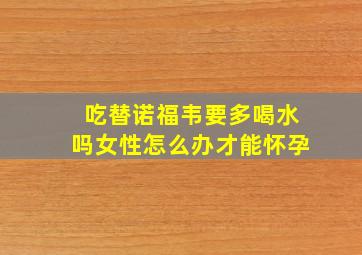 吃替诺福韦要多喝水吗女性怎么办才能怀孕